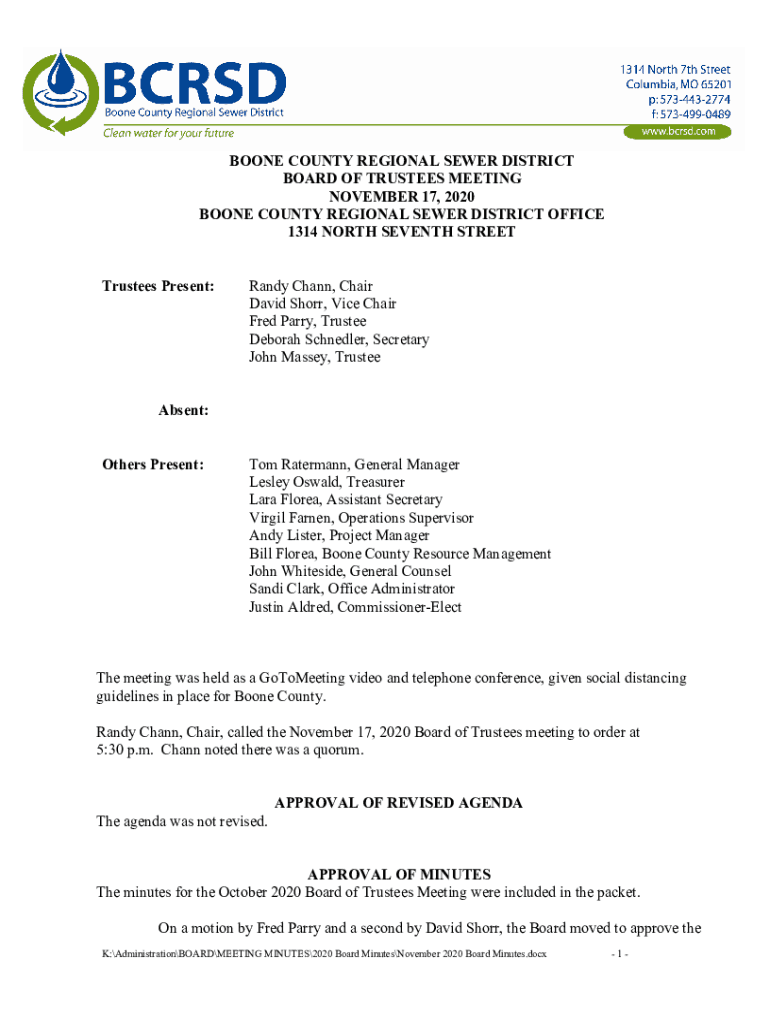 BCRSD
Boone County Regional Sewer District
Clean water for your future

1314 North 7th Street
Columbia, MO 65201
p: 573-443-2774
f: 573-499-0489
www.bcrsd.com

BOONE COUNTY REGIONAL SEWER DISTRICT
BOARD OF TRUSTEES MEETING
NOVEMBER 17, 2020
BOONE COUNTY REGIONAL SEWER DISTRICT OFFICE
1314 NORTH SEVENTH STREET

Trustees Present: Randy Chann, Chair
David Shorr, Vice Chair
Fred Parry, Trustee
Deborah Schnedler, Secretary
John Massey, Trustee

Absent:

Others Present: Tom Ratermann, General Manager
Lesley Oswald, Treasurer
Lara Florea, Assistant Secretary
Virgil Farnen, Operations Supervisor
Andy Lister, Project Manager
Bill Florea, Boone County Resource Management
John Whiteside, General Counsel
Sandi Clark, Office Administrator
Justin Aldred, Commissioner-Elect

The meeting was held as a GoToMeeting video and telephone conference, given social distancing guidelines in place for Boone County.

Randy Chann, Chair, called the November 17, 2020 Board of Trustees meeting to order at 5:30 p.m. Chann noted there was a quorum.

APPROVAL OF REVISED AGENDA
The agenda was not revised.

APPROVAL OF MINUTES
The minutes for the October 2020 Board of Trustees Meeting were included in the packet.

On a motion by Fred Parry and a second by David Shorr, the Board moved to approve the

K:\Administration\BOARD\MEETING MINUTES\2020 Board Minutes\November 2020 Board Minutes.docx - 1 -